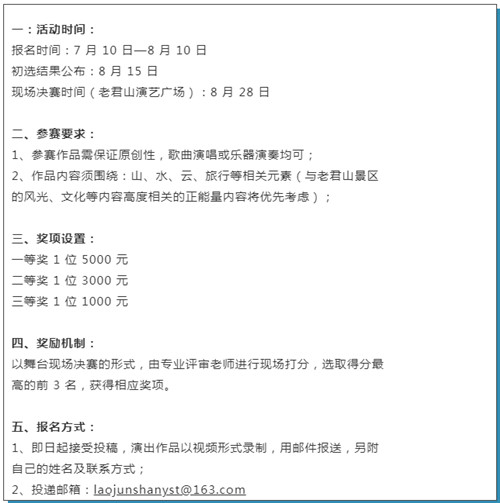 一：活动时间：
报名时间：7 月 10 日—8 月 10 日
初选结果公布：8 月 15 日
现场决赛时间（老君山演艺广场）：8 月 28 日

二、参赛要求：
1、参赛作品需保证原创性，歌曲演唱或乐器演奏均可；
2、作品内容须围绕：山、水、云、旅行等相关元素（与老君山景区的风光、文化等内容高度相关的正能量内容将优先考虑）；

三、奖项设置：
一等奖 1 位 5000 元
二等奖 1 位 3000 元
三等奖 1 位 1000 元

四、奖励机制：
以舞台现场决赛的形式，由专业评审老师进行现场打分，选取得分最高的前 3 名，获得相应奖项。

五、报名方式：
1、即日起接受投稿，演出作品以视频形式录制，用邮件报送，另附自己的姓名及联系方式；
2、投递邮箱：laojunshanyst@163.com